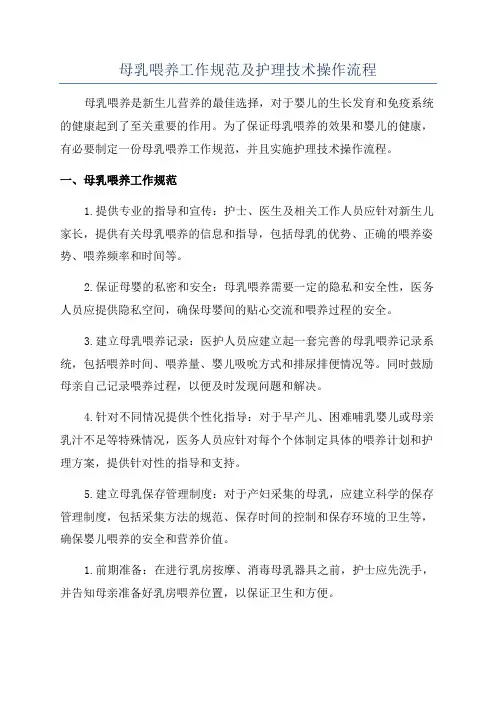 母乳喂养工作规范及护理技术操作流程

母乳喂养是新生儿营养的最佳选择，对于婴儿的生长发育和免疫系统的健康起到了至关重要的作用。为了保证母乳喂养的效果和婴儿的健康，有必要制定一份母乳喂养工作规范，并且实施护理技术操作流程。

一、母乳喂养工作规范

1.提供专业的指导和宣传：护士、医生及相关工作人员应针对新生儿家长，提供有关母乳喂养的信息和指导，包括母乳的优势、正确的喂养姿势、喂养频率和时间等。

2.保证母婴的私密和安全：母乳喂养需要一定的隐私和安全性，医务人员应提供隐私空间，确保母婴间的贴心交流和喂养过程的安全。

3.建立母乳喂养记录：医护人员应建立起一套完善的母乳喂养记录系统，包括喂养时间、喂养量、婴儿吸吮方式和排尿排便情况等。同时鼓励母亲自己记录喂养过程，以便及时发现问题和解决。

4.针对不同情况提供个性化指导：对于早产儿、困难哺乳婴儿或母亲乳汁不足等特殊情况，医务人员应针对每个个体制定具体的喂养计划和护理方案，提供针对性的指导和支持。

5.建立母乳保存管理制度：对于产妇采集的母乳，应建立科学的保存管理制度，包括采集方法的规范、保存时间的控制和保存环境的卫生等，确保婴儿喂养的安全和营养价值。

1.前期准备：在进行乳房按摩、消毒母乳器具之前，护士应先洗手，并告知母亲准备好乳房喂养位置，以保证卫生和方便。